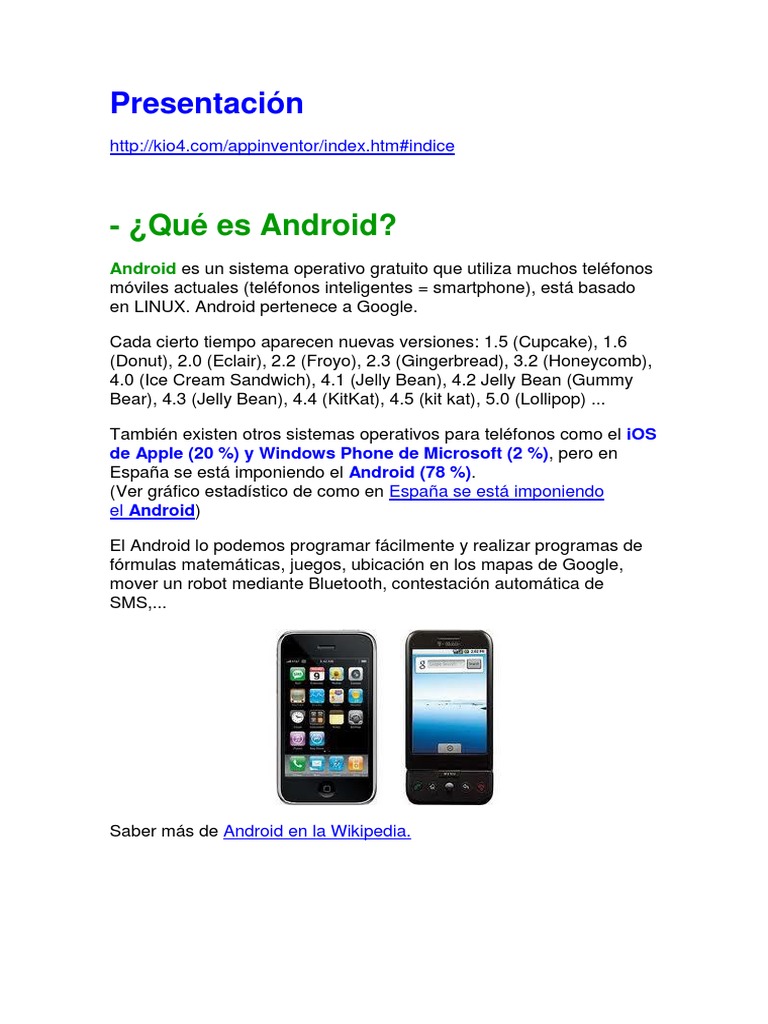 Presentación

http://kio4.com/appinventor/index.htm#indice

- ¿Qué es Android?

Android es un sistema operativo gratuito que utiliza muchos teléfonos móviles actuales (teléfonos inteligentes = smartphone), está basado en LINUX. Android pertenece a Google.

Cada cierto tiempo aparecen nuevas versiones: 1.5 (Cupcake), 1.6 (Donut), 2.0 (Eclair), 2.2 (Froyo), 2.3 (Gingerbread), 3.2 (Honeycomb), 4.0 (Ice Cream Sandwich), 4.1 (Jelly Bean), 4.2 Jelly Bean (Gummy Bear), 4.3 (Jelly Bean), 4.4 (KitKat), 4.5 (kit kat), 5.0 (Lollipop) ...

También existen otros sistemas operativos para teléfonos como el iOS de Apple (20 %) y Windows Phone de Microsoft (2 %), pero en España se está imponiendo el Android (78 %).
(Ver gráfico estadístico de como en España se está imponiendo el Android)

El Android lo podemos programar fácilmente y realizar programas de fórmulas matemáticas, juegos, ubicación en los mapas de Google, mover un robot mediante Bluetooth, contestación automática de SMS,...

Saber más de Android en la Wikipedia.